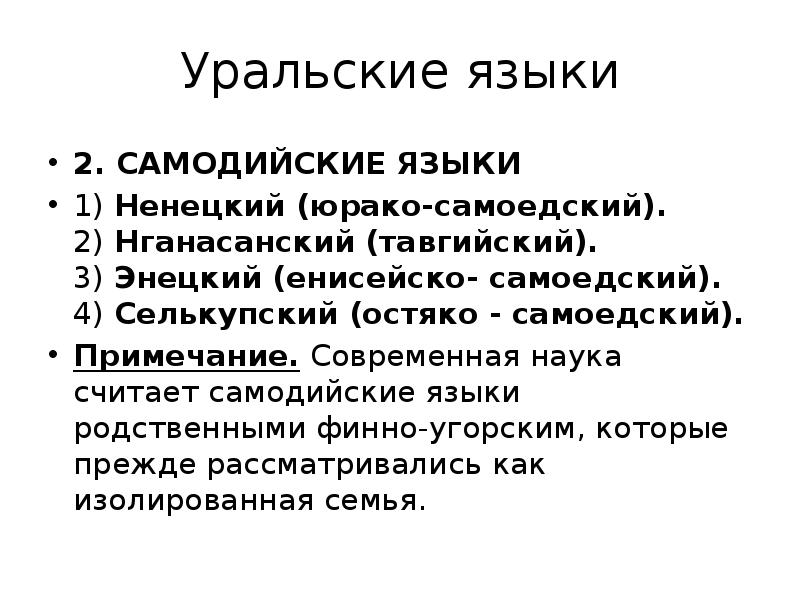 Уральские языки

• 2. САМОДИЙСКИЕ ЯЗЫКИ

• 1) Ненецкий (юрако-самоедский).
2) Нганасанский (тавгийский).
3) Энецкий (енисейско- самоедский).
4) Селькупский (остяко - самоедский).

• Примечание. Современная наука считает самодийские языки родственными финно-угорским, которые прежде рассматривались как изолированная семья.